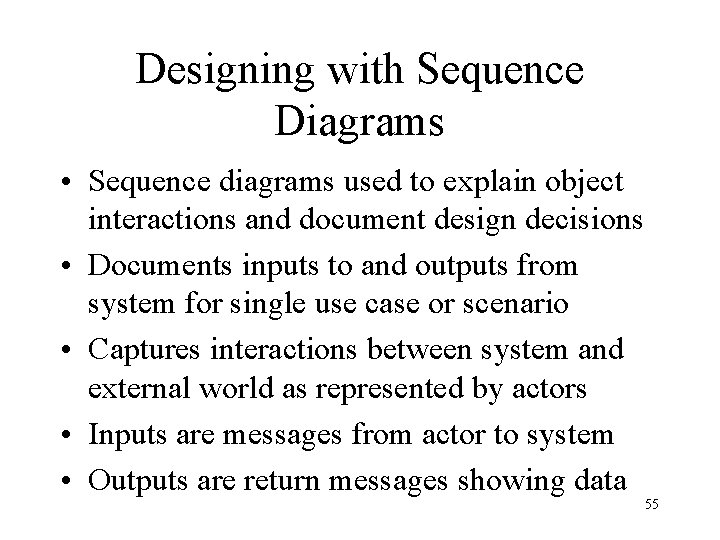 Designing with Sequence Diagrams

• Sequence diagrams used to explain object interactions and document design decisions
• Documents inputs to and outputs from system for single use case or scenario
• Captures interactions between system and external world as represented by actors
• Inputs are messages from actor to system
• Outputs are return messages showing data

55